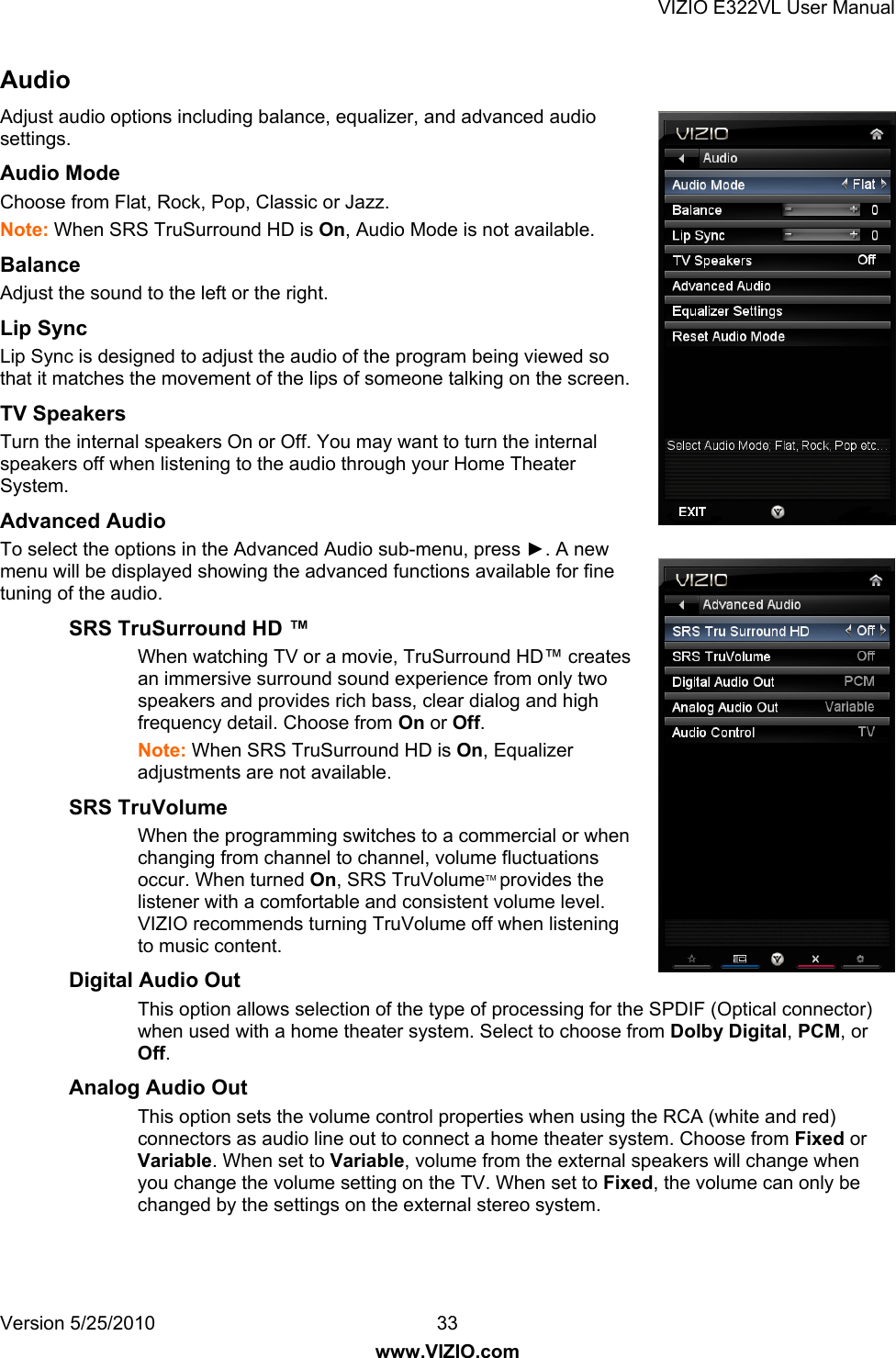 VIZIO E322VL User Manual

Audio

Adjust audio options including balance, equalizer, and advanced audio settings.

Audio Mode

Choose from Flat, Rock, Pop, Classic or Jazz.

Note: When SRS TruSurround HD is On, Audio Mode is not available.

Balance

Adjust the sound to the left or the right.

Lip Sync

Lip Sync is designed to adjust the audio of the program being viewed so that it matches the movement of the lips of someone talking on the screen.

TV Speakers

Turn the internal speakers On or Off. You may want to turn the internal speakers off when listening to the audio through your Home Theater System.

Advanced Audio

To select the options in the Advanced Audio sub-menu, press ►. A new menu will be displayed showing the advanced functions available for fine tuning of the audio.

SRS TruSurround HD ™

When watching TV or a movie, TruSurround HD™ creates an immersive surround sound experience from only two speakers and provides rich bass, clear dialog and high frequency detail. Choose from On or Off.

Note: When SRS TruSurround HD is On, Equalizer adjustments are not available.

SRS TruVolume

When the programming switches to a commercial or when changing from channel to channel, volume fluctuations occur. When turned On, SRS TruVolume™ provides the listener with a comfortable and consistent volume level. VIZIO recommends turning TruVolume off when listening to music content.

Digital Audio Out

This option allows selection of the type of processing for the SPDIF (Optical connector) when used with a home theater system. Select to choose from Dolby Digital, PCM, or Off.

Analog Audio Out

This option sets the volume control properties when using the RCA (white and red) connectors as audio line out to connect a home theater system. Choose from Fixed or Variable. When set to Variable, volume from the external speakers will change when you change the volume setting on the TV. When set to Fixed, the volume can only be changed by the settings on the external stereo system.

VIZIO
Audio
Audio Mode Flat
Balance 0
Lip Sync 0
TV Speakers Off
Advanced Audio
Equalizer Settings
Reset Audio Mode
Select Audio Mode: Flat, Rock, Pop etc...
EXIT

VIZIO
Advanced Audio
SRS Tru Surround HD Off
SRS TruVolume Off
Digital Audio Out PCM
Analog Audio Out Variable
Audio Control TV

Version 5/25/2010 33
www.VIZIO.com